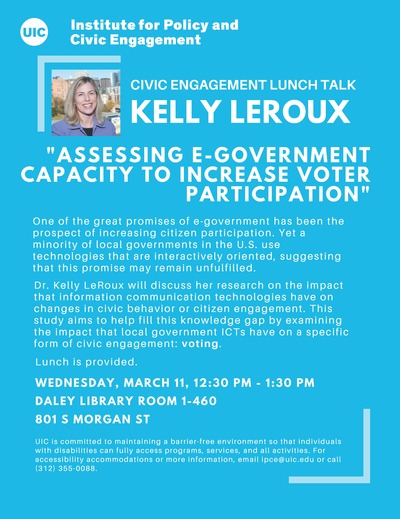 UIC

Institute for Policy and Civic Engagement

CIVIC ENGAGEMENT LUNCH TALK

KELLY LEROUX

"ASSESSING E-GOVERNMENT CAPACITY TO INCREASE VOTER PARTICIPATION"

One of the great promises of e-government has been the prospect of increasing citizen participation. Yet a minority of local governments in the U.S. use technologies that are interactively oriented, suggesting that this promise may remain unfulfilled.

Dr. Kelly LeRoux will discuss her research on the impact that information communication technologies have on changes in civic behavior or citizen engagement. This study aims to help fill this knowledge gap by examining the impact that local government ICTs have on a specific form of civic engagement: voting.

Lunch is provided.

WEDNESDAY, MARCH 11, 12:30 PM - 1:30 PM

DALEY LIBRARY ROOM 1-460

801 S MORGAN ST

UIC is committed to maintaining a barrier-free environment so that individuals with disabilities can fully access programs, services, and all activities. For accessibility accommodations or more information, email ipce@uic.edu or call (312) 355-0088.